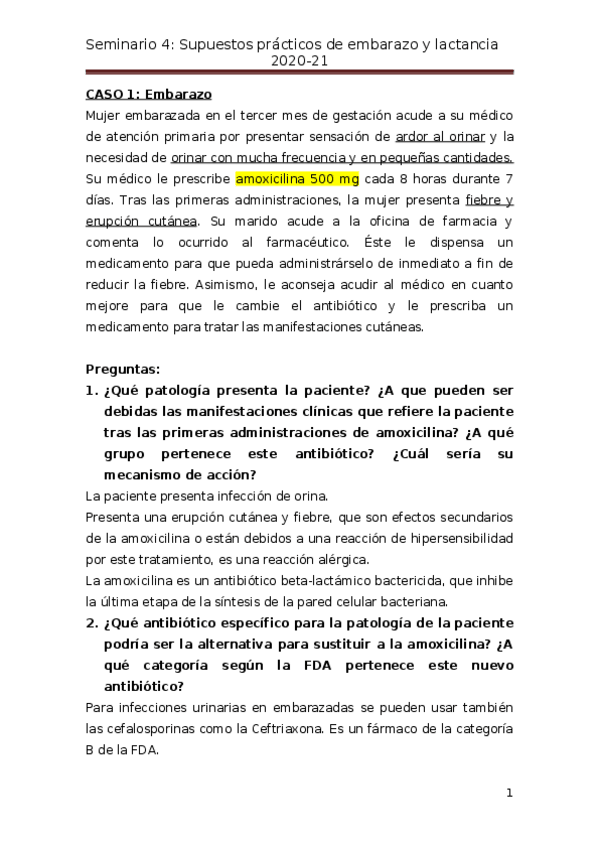 Seminario 4: Supuestos prácticos de embarazo y lactancia
2020-21

CASO 1: Embarazo
Mujer embarazada en el tercer mes de gestación acude a su médico de atención primaria por presentar sensación de ardor al orinar y la necesidad de orinar con mucha frecuencia y en pequeñas cantidades. Su médico le prescribe amoxicilina 500 mg cada 8 horas durante 7 días. Tras las primeras administraciones, la mujer presenta fiebre y erupción cutánea. Su marido acude a la oficina de farmacia y comenta lo ocurrido al farmacéutico. Éste le dispensa un medicamento para que pueda administrárselo de inmediato a fin de reducir la fiebre. Asimismo, le aconseja acudir al médico en cuanto mejore para que le cambie el antibiótico y le prescriba un medicamento para tratar las manifestaciones cutáneas.

Preguntas:
1. ¿Qué patología presenta la paciente? ¿A que pueden ser debidas las manifestaciones clínicas que refiere la paciente tras las primeras administraciones de amoxicilina? ¿A qué grupo pertenece este antibiótico? ¿Cuál sería su mecanismo de acción?
La paciente presenta infección de orina.
Presenta una erupción cutánea y fiebre, que son efectos secundarios de la amoxicilina o están debidos a una reacción de hipersensibilidad por este tratamiento, es una reacción alérgica.
La amoxicilina es un antibiótico beta-lactámico bactericida, que inhibe la última etapa de la síntesis de la pared celular bacteriana.
2. ¿Qué antibiótico específico para la patología de la paciente podría ser la alternativa para sustituir a la amoxicilina? ¿A qué categoría según la FDA pertenece este nuevo antibiótico?
Para infecciones urinarias en embarazadas se pueden usar también las cefalosporinas como la Ceftriaxona. Es un fármaco de la categoría B de la FDA.

1